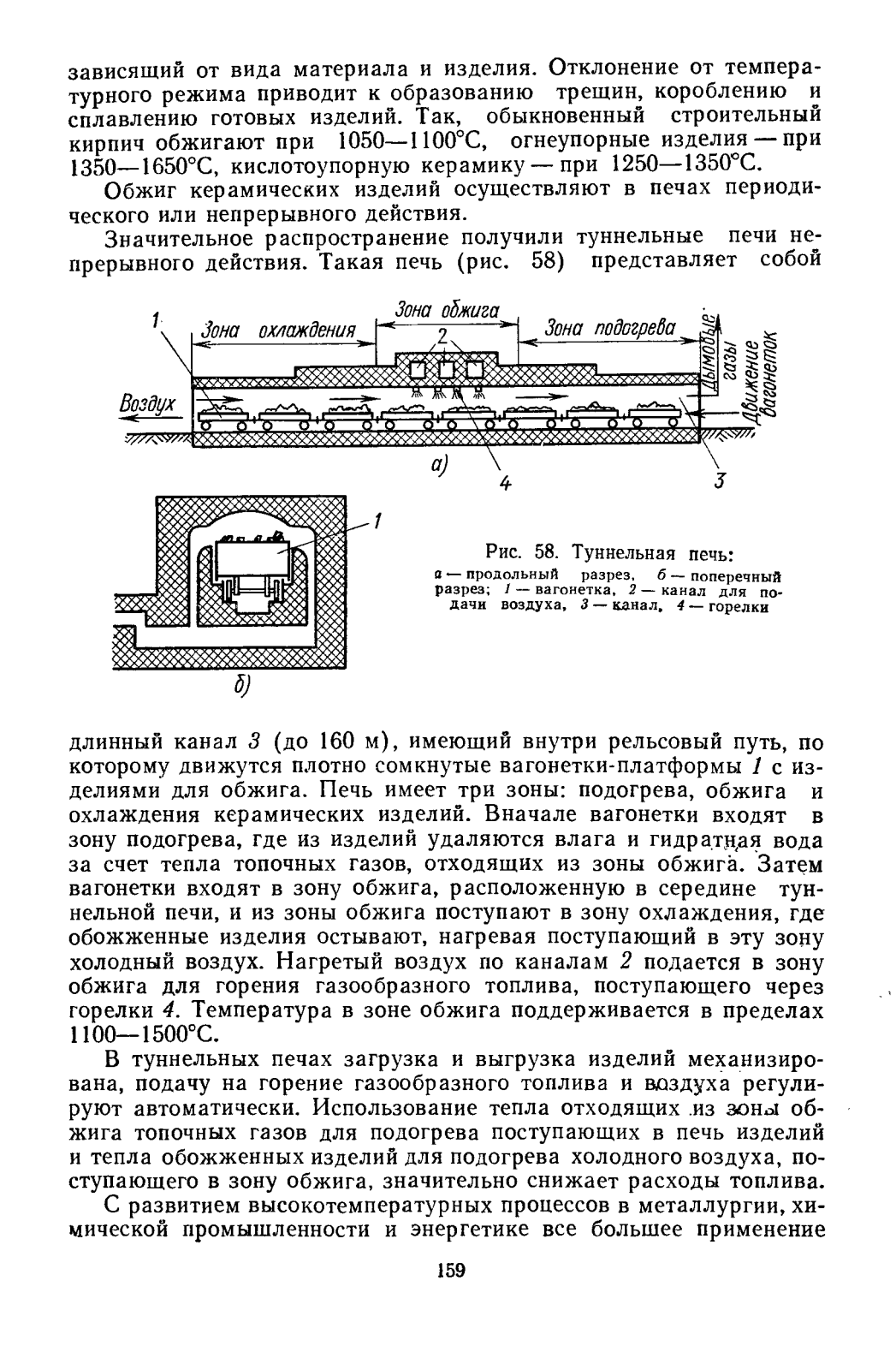 зависящий от вида материала и изделия. Отклонение от температурного режима приводит к образованию трещин, короблению и сплавлению готовых изделий. Так, обыкновенный строительный кирпич обжигают при 1050—1100°С, огнеупорные изделия — при 1350—1650°С, кислотоупорную керамику — при 1250—1350°С.

Обжиг керамических изделий осуществляют в печах периодического или непрерывного действия.

Значительное распространение получили туннельные печи непрерывного действия. Такая печь (рис. 58) представляет собой

1
Зона охлаждения
Зона обжига
2
Зона подогрева
Дымовые газы
Движение вагонеток
Воздух
а)
4
3

1
б)

Рис. 58. Туннельная печь:
а — продольный разрез, б — поперечный разрез; 1 — вагонетка, 2 — канал для подачи воздуха, 3 — канал, 4 — горелки

длинный канал 3 (до 160 м), имеющий внутри рельсовый путь, по которому движутся плотно сомкнутые вагонетки-платформы 1 с изделиями для обжига. Печь имеет три зоны: подогрева, обжига и охлаждения керамических изделий. Вначале вагонетки входят в зону подогрева, где из изделий удаляются влага и гидратная вода за счет тепла топочных газов, отходящих из зоны обжига. Затем вагонетки входят в зону обжига, расположенную в середине туннельной печи, и из зоны обжига поступают в зону охлаждения, где обожженные изделия остывают, нагревая поступающий в эту зону холодный воздух. Нагретый воздух по каналам 2 подается в зону обжига для горения газообразного топлива, поступающего через горелки 4. Температура в зоне обжига поддерживается в пределах 1100—1500°С.

В туннельных печах загрузка и выгрузка изделий механизирована, подачу на горение газообразного топлива и воздуха регулируют автоматически. Использование тепла отходящих из зоны обжига топочных газов для подогрева поступающих в печь изделий и тепла обожженных изделий для подогрева холодного воздуха, поступающего в зону обжига, значительно снижает расходы топлива.

С развитием высокотемпературных процессов в металлургии, химической промышленности и энергетике все большее применение

159